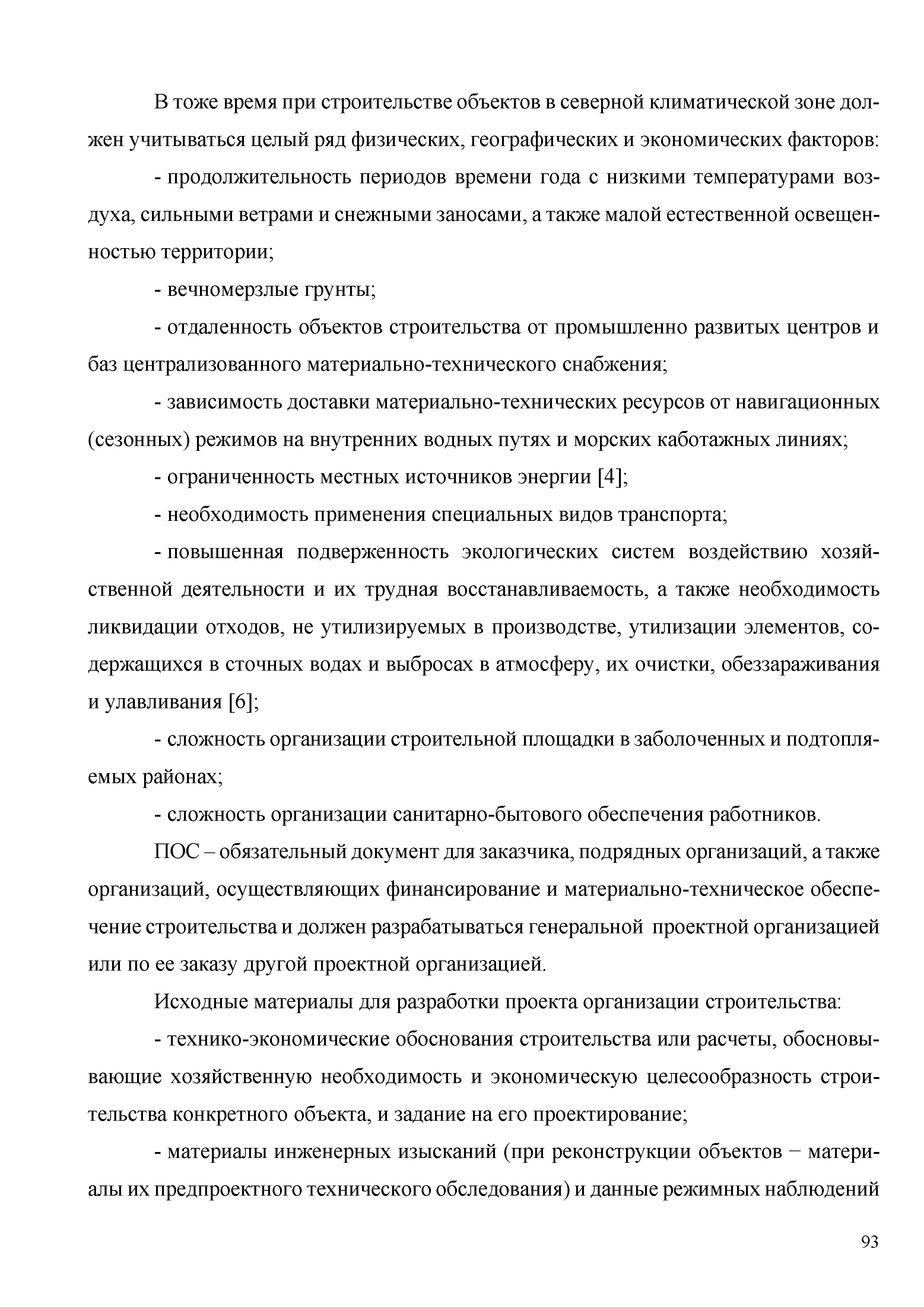 В тоже время при строительстве объектов в северной климатической зоне должен учитываться целый ряд физических, географических и экономических факторов:

- продолжительность периодов времени года с низкими температурами воздуха, сильными ветрами и снежными заносами, а также малой естественной освещенностью территории;

- вечномерзлые грунты;

- отдаленность объектов строительства от промышленно развитых центров и баз централизованного материально-технического снабжения;

- зависимость доставки материально-технических ресурсов от навигационных (сезонных) режимов на внутренних водных путях и морских каботажных линиях;

- ограниченность местных источников энергии [4];

- необходимость применения специальных видов транспорта;

- повышенная подверженность экологических систем воздействию хозяйственной деятельности и их трудная восстанавливаемость, а также необходимость ликвидации отходов, не утилизируемых в производстве, утилизации элементов, содержащихся в сточных водах и выбросах в атмосферу, их очистки, обеззараживания и улавливания [6];

- сложность организации строительной площадки в заболоченных и подтопляемых районах;

- сложность организации санитарно-бытового обеспечения работников.

ПОС – обязательный документ для заказчика, подрядных организаций, а также организаций, осуществляющих финансирование и материально-техническое обеспечение строительства и должен разрабатываться генеральной проектной организацией или по ее заказу другой проектной организацией.

Исходные материалы для разработки проекта организации строительства:

- технико-экономические обоснования строительства или расчеты, обосновывающие хозяйственную необходимость и экономическую целесообразность строительства конкретного объекта, и задание на его проектирование;

- материалы инженерных изысканий (при реконструкции объектов − материалы их предпроектного технического обследования) и данные режимных наблюдений

93